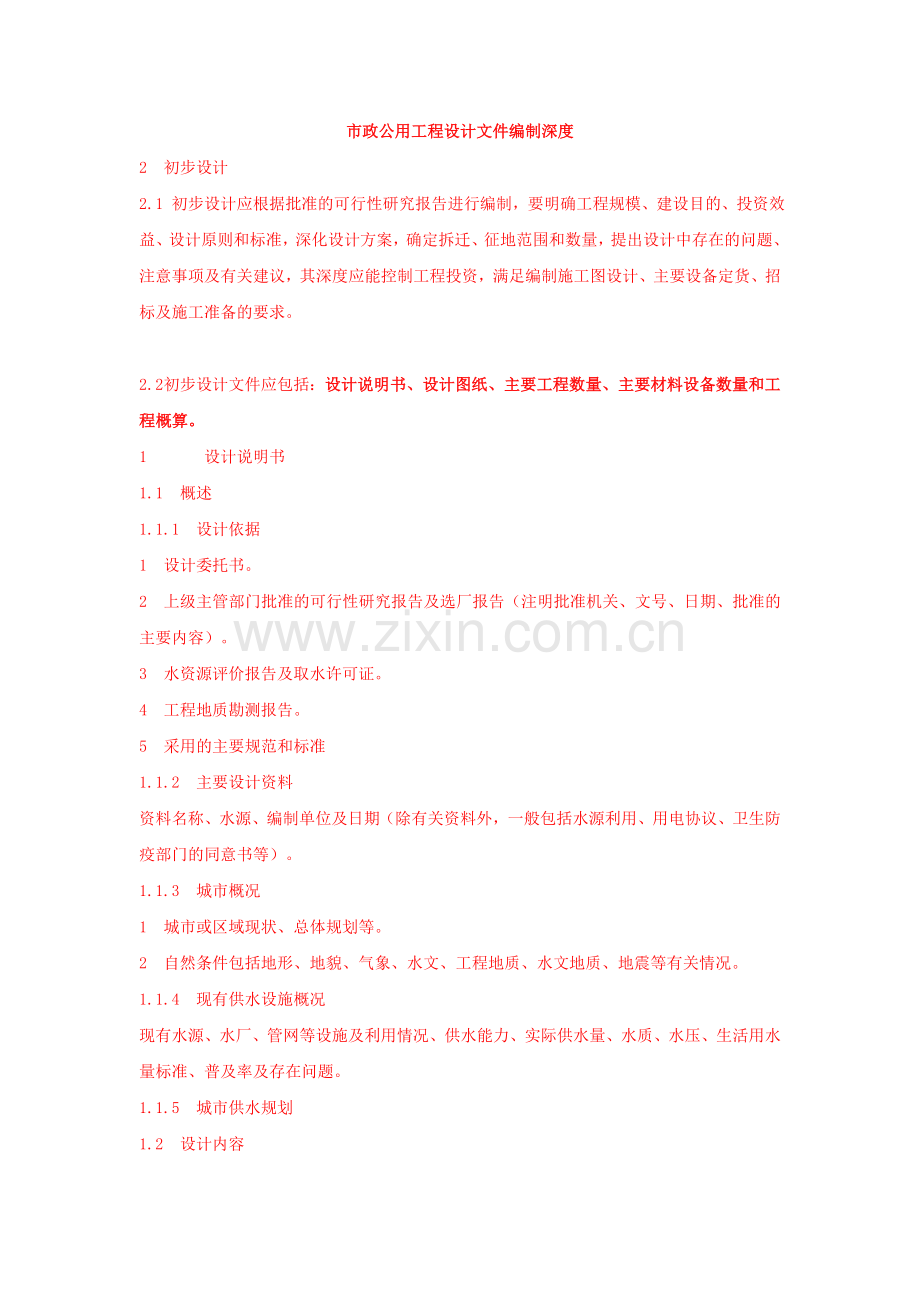 市政公用工程设计文件编制深度

2 初步设计

2.1 初步设计应根据批准的可行性研究报告进行编制，要明确工程规模、建设目的、投资效益、设计原则和标准，深化设计方案，确定拆迁、征地范围和数量，提出设计中存在的问题、注意事项及有关建议，其深度应能控制工程投资，满足编制施工图设计、主要设备定货、招标及施工准备的要求。

2.2初步设计文件应包括：设计说明书、设计图纸、主要工程数量、主要材料设备数量和工程概算。

1 设计说明书

1.1 概述

1.1.1 设计依据

1 设计委托书。

2 上级主管部门批准的可行性研究报告及选厂报告（注明批准机关、文号、日期、批准的主要内容）。

3 水资源评价报告及取水许可证。

4 工程地质勘测报告。

5 采用的主要规范和标准

1.1.2 主要设计资料

资料名称、水源、编制单位及日期（除有关资料外，一般包括水源利用、用电协议、卫生防疫部门的同意书等）。

1.1.3 城市概况

1 城市或区域现状、总体规划等。

2 自然条件包括地形、地貌、气象、水文、工程地质、水文地质、地震等有关情况。

1.1.4 现有供水设施概况

现有水源、水厂、管网等设施及利用情况、供水能力、实际供水量、水质、水压、生活用水量标准、普及率及存在问题。

1.1.5 城市供水规划

1.2 设计内容

www.zixin.com.cn